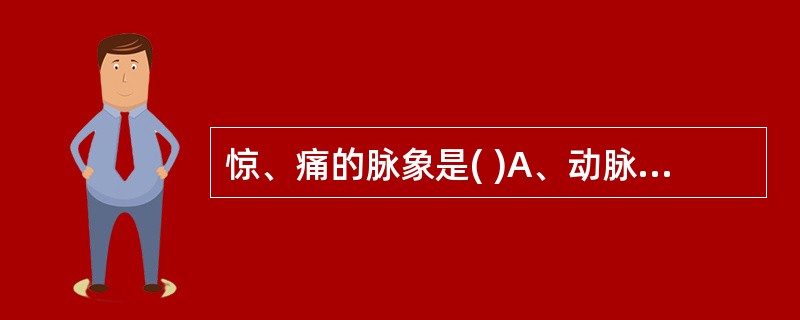 惊、痛的脉象是( )A、动脉...